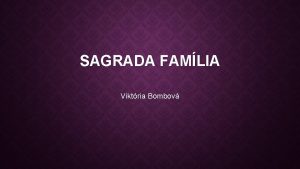 SAGRADA FAMÍLIA

Viktória Bombová